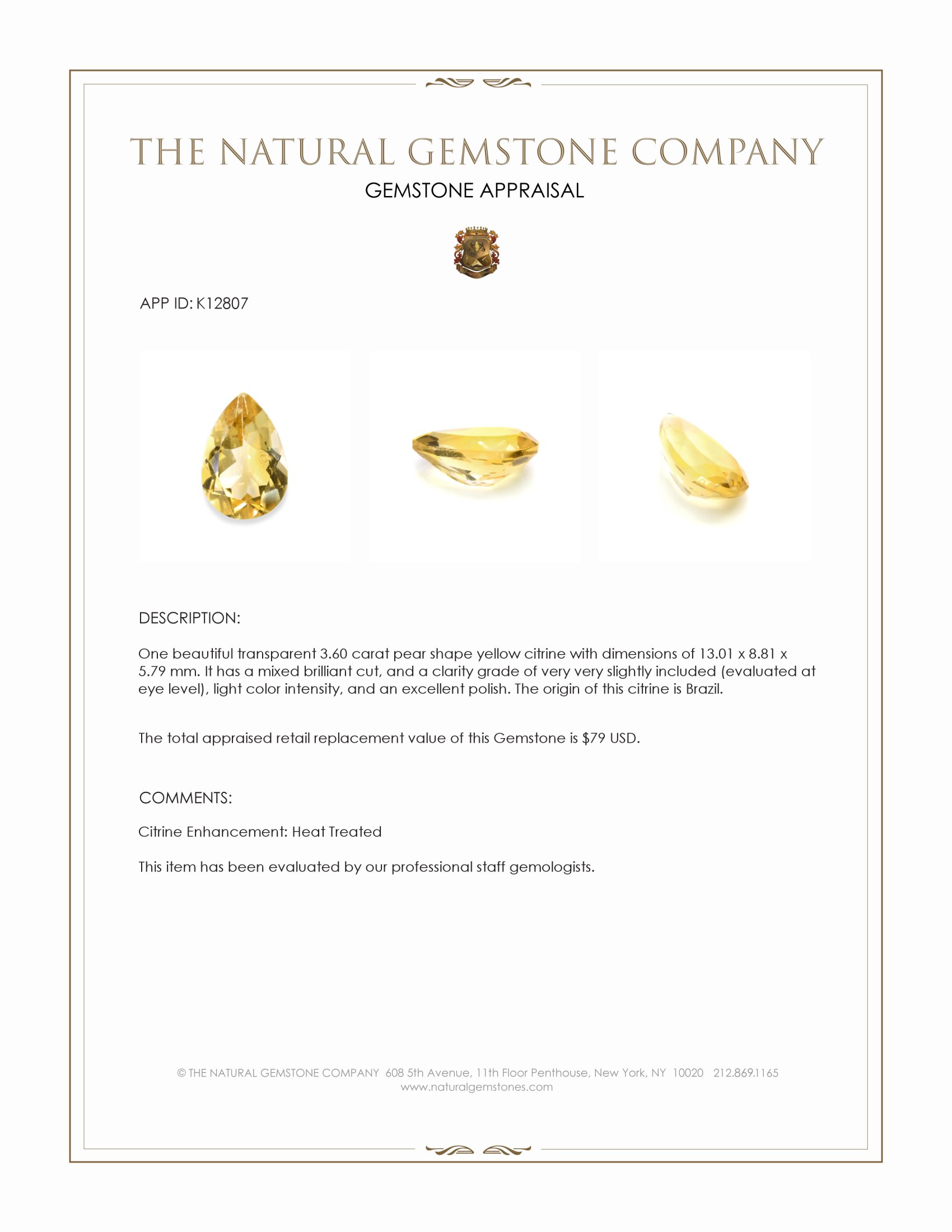 THE NATURAL GEMSTONE COMPANY
GEMSTONE APPRAISAL

APP ID: K12807

DESCRIPTION:

One beautiful transparent 3.60 carat pear shape yellow citrine with dimensions of 13.01 x 8.81 x 5.79 mm. It has a mixed brilliant cut, and a clarity grade of very very slightly included (evaluated at eye level), light color intensity, and an excellent polish. The origin of this citrine is Brazil.

The total appraised retail replacement value of this Gemstone is $79 USD.

COMMENTS:

Citrine Enhancement: Heat Treated

This item has been evaluated by our professional staff gemologists.

© THE NATURAL GEMSTONE COMPANY 608 5th Avenue, 11th Floor Penthouse, New York, NY 10020 212.869.1165
www.naturalgemstones.com